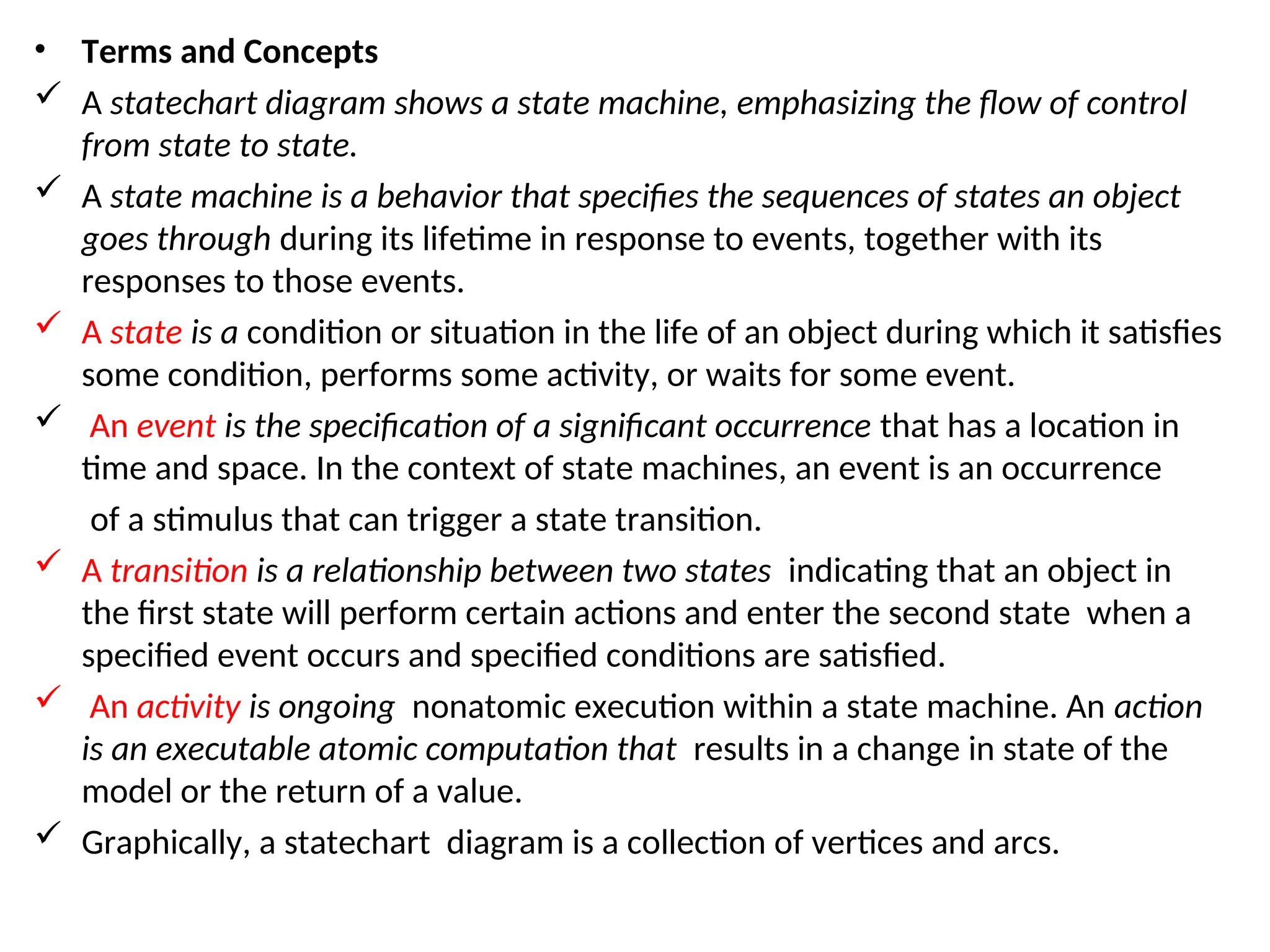 • Terms and Concepts

✓ A statechart diagram shows a state machine, emphasizing the flow of control from state to state.

✓ A state machine is a behavior that specifies the sequences of states an object goes through during its lifetime in response to events, together with its responses to those events.

✓ A state is a condition or situation in the life of an object during which it satisfies some condition, performs some activity, or waits for some event.

✓ An event is the specification of a significant occurrence that has a location in time and space. In the context of state machines, an event is an occurrence of a stimulus that can trigger a state transition.

✓ A transition is a relationship between two states indicating that an object in the first state will perform certain actions and enter the second state when a specified event occurs and specified conditions are satisfied.

✓ An activity is ongoing nonatomic execution within a state machine. An action is an executable atomic computation that results in a change in state of the model or the return of a value.

✓ Graphically, a statechart diagram is a collection of vertices and arcs.